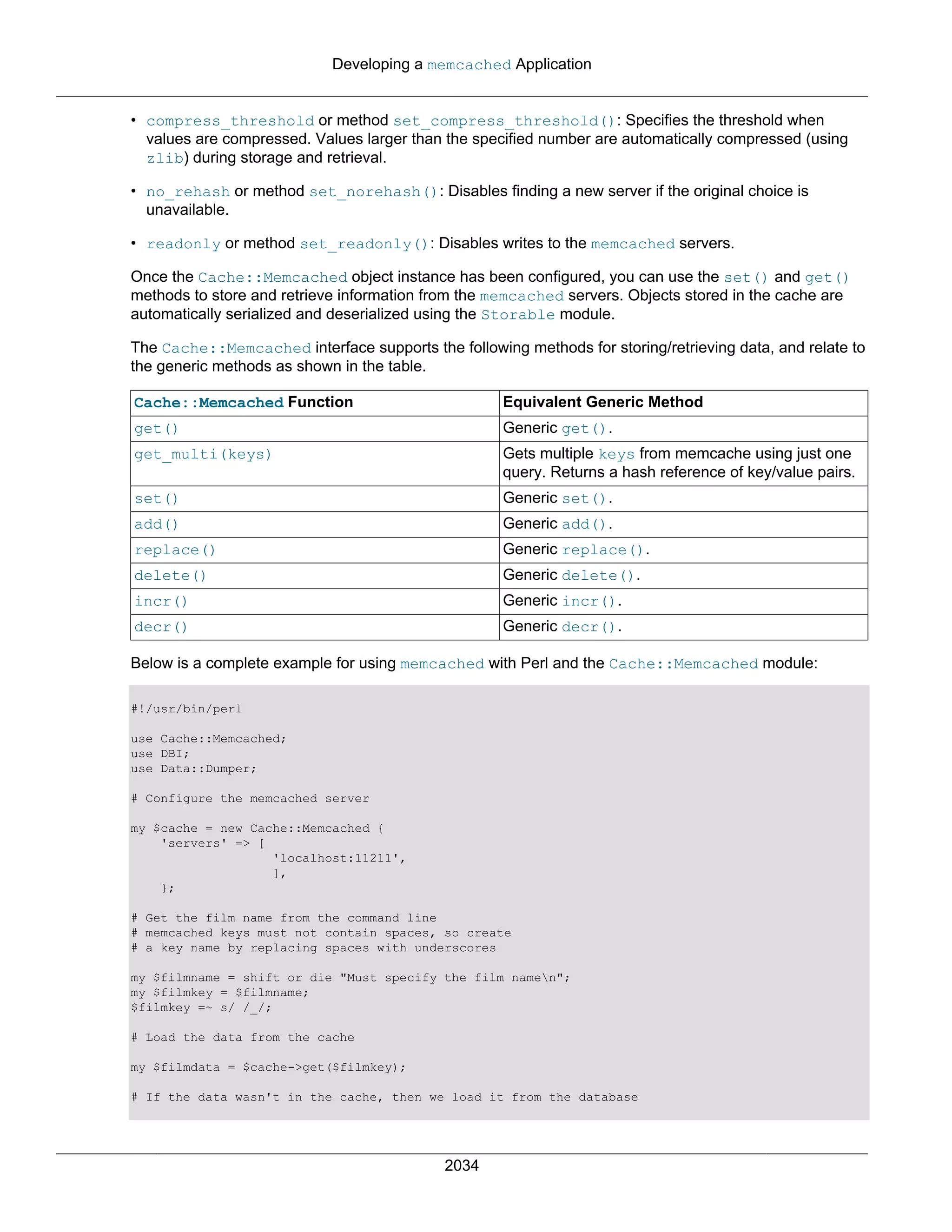 Developing a memcached Application

• compress_threshold or method set_compress_threshold(): Specifies the threshold when values are compressed. Values larger than the specified number are automatically compressed (using zlib) during storage and retrieval.

• no_rehash or method set_norehash(): Disables finding a new server if the original choice is unavailable.

• readonly or method set_readonly(): Disables writes to the memcached servers.

Once the Cache::Memcached object instance has been configured, you can use the set() and get() methods to store and retrieve information from the memcached servers. Objects stored in the cache are automatically serialized and deserialized using the Storable module.

The Cache::Memcached interface supports the following methods for storing/retrieving data, and relate to the generic methods as shown in the table.

| Cache::Memcached Function | Equivalent Generic Method |
|---|---|
| get() | Generic get(). |
| get_multi(keys) | Gets multiple keys from memcache using just one query. Returns a hash reference of key/value pairs. |
| set() | Generic set(). |
| add() | Generic add(). |
| replace() | Generic replace(). |
| delete() | Generic delete(). |
| incr() | Generic incr(). |
| decr() | Generic decr(). |

Below is a complete example for using memcached with Perl and the Cache::Memcached module:

#!/usr/bin/perl

use Cache::Memcached;
use DBI;
use Data::Dumper;

# Configure the memcached server

my $cache = new Cache::Memcached {
    'servers' => [
                   'localhost:11211',
                   ],
    };

# Get the film name from the command line
# memcached keys must not contain spaces, so create
# a key name by replacing spaces with underscores

my $filmname = shift or die "Must specify the film name\n";
my $filmkey = $filmname;
$filmkey =~ s/ /_/;

# Load the data from the cache

my $filmdata = $cache->get($filmkey);

# If the data wasn't in the cache, then we load it from the database

2034